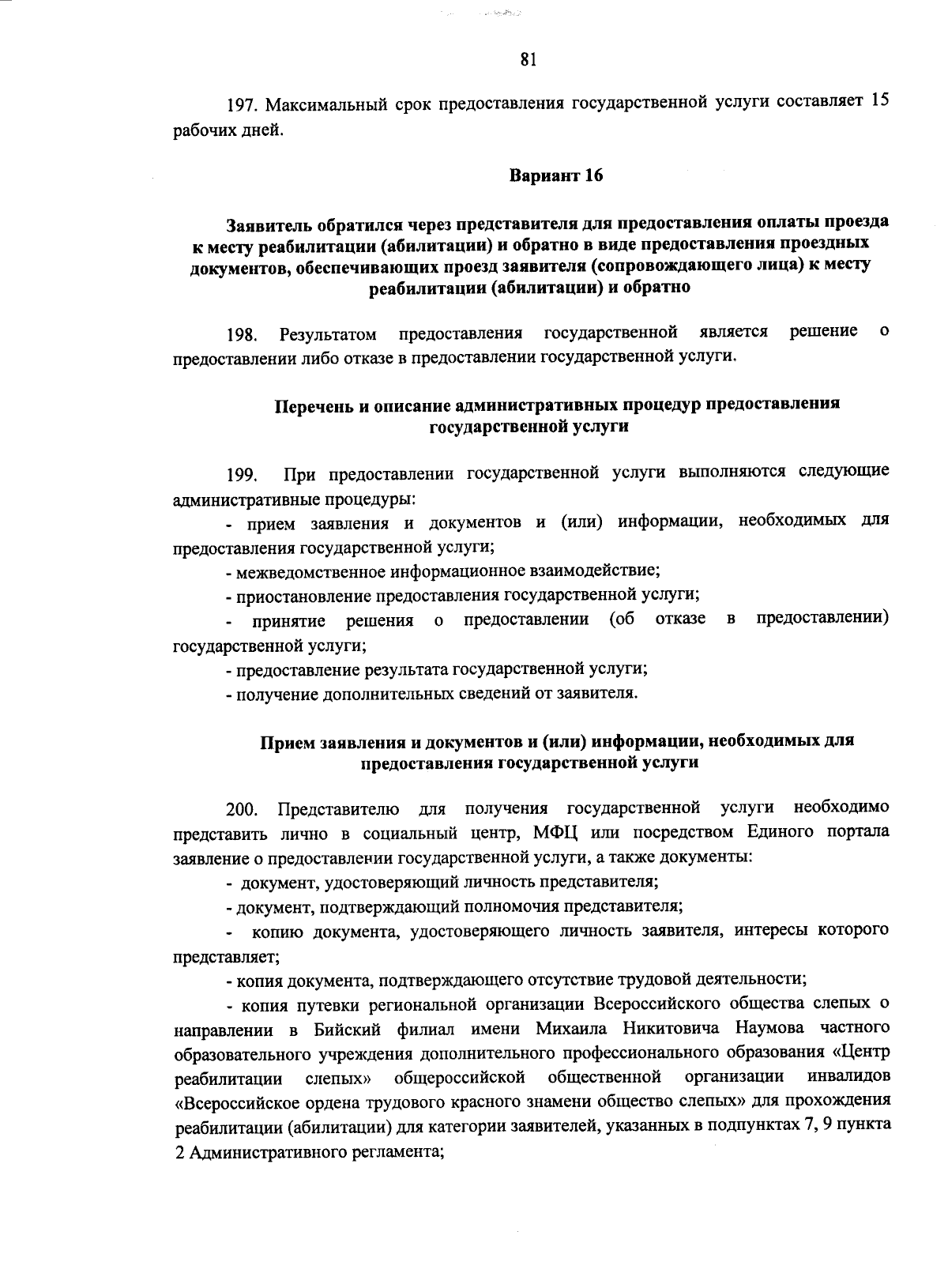 81

197. Максимальный срок предоставления государственной услуги составляет 15 рабочих дней.

Вариант 16

Заявитель обратился через представителя для предоставления оплаты проезда к месту реабилитации (абилитации) и обратно в виде предоставления проездных документов, обеспечивающих проезд заявителя (сопровождающего лица) к месту реабилитации (абилитации) и обратно

198. Результатом предоставления государственной является решение о предоставлении либо отказе в предоставлении государственной услуги.

Перечень и описание административных процедур предоставления государственной услуги

199. При предоставлении государственной услуги выполняются следующие административные процедуры:

- прием заявления и документов и (или) информации, необходимых для предоставления государственной услуги;

- межведомственное информационное взаимодействие;

- приостановление предоставления государственной услуги;

- принятие решения о предоставлении (об отказе в предоставлении) государственной услуги;

- предоставление результата государственной услуги;

- получение дополнительных сведений от заявителя.

Прием заявления и документов и (или) информации, необходимых для предоставления государственной услуги

200. Представителю для получения государственной услуги необходимо представить лично в социальный центр, МФЦ или посредством Единого портала заявление о предоставлении государственной услуги, а также документы:

- документ, удостоверяющий личность представителя;

- документ, подтверждающий полномочия представителя;

- копию документа, удостоверяющего личность заявителя, интересы которого представляет;

- копия документа, подтверждающего отсутствие трудовой деятельности;

- копия путевки региональной организации Всероссийского общества слепых о направлении в Бийский филиал имени Михаила Никитовича Наумова частного образовательного учреждения дополнительного профессионального образования «Центр реабилитации слепых» общероссийской общественной организации инвалидов «Всероссийское ордена трудового красного знамени общество слепых» для прохождения реабилитации (абилитации) для категории заявителей, указанных в подпунктах 7, 9 пункта 2 Административного регламента;